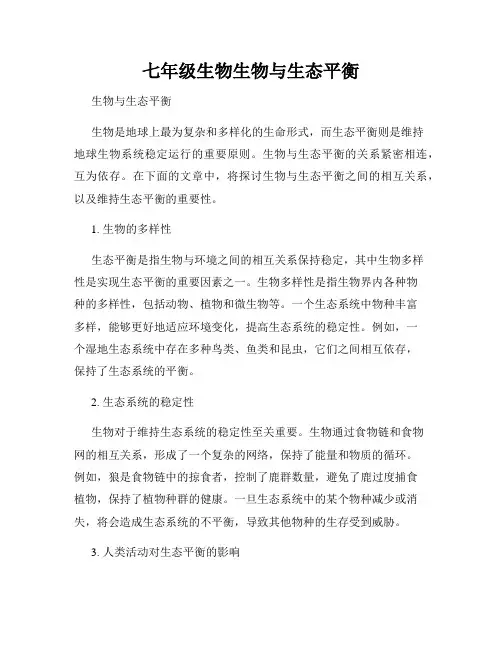 七年级生物生物与生态平衡

生物与生态平衡

生物是地球上最为复杂和多样化的生命形式，而生态平衡则是维持地球生物系统稳定运行的重要原则。生物与生态平衡的关系紧密相连，互为依存。在下面的文章中，将探讨生物与生态平衡之间的相互关系，以及维持生态平衡的重要性。

1. 生物的多样性

生态平衡是指生物与环境之间的相互关系保持稳定，其中生物多样性是实现生态平衡的重要因素之一。生物多样性是指生物界内各种物种的多样性，包括动物、植物和微生物等。一个生态系统中物种丰富多样，能够更好地适应环境变化，提高生态系统的稳定性。例如，一个湿地生态系统中存在多种鸟类、鱼类和昆虫，它们之间相互依存，保持了生态系统的平衡。

2. 生态系统的稳定性

生物对于维持生态系统的稳定性至关重要。生物通过食物链和食物网的相互关系，形成了一个复杂的网络，保持了能量和物质的循环。例如，狼是食物链中的掠食者，控制了鹿群数量，避免了鹿过度捕食植物，保持了植物种群的健康。一旦生态系统中的某个物种减少或消失，将会造成生态系统的不平衡，导致其他物种的生存受到威胁。

3. 人类活动对生态平衡的影响